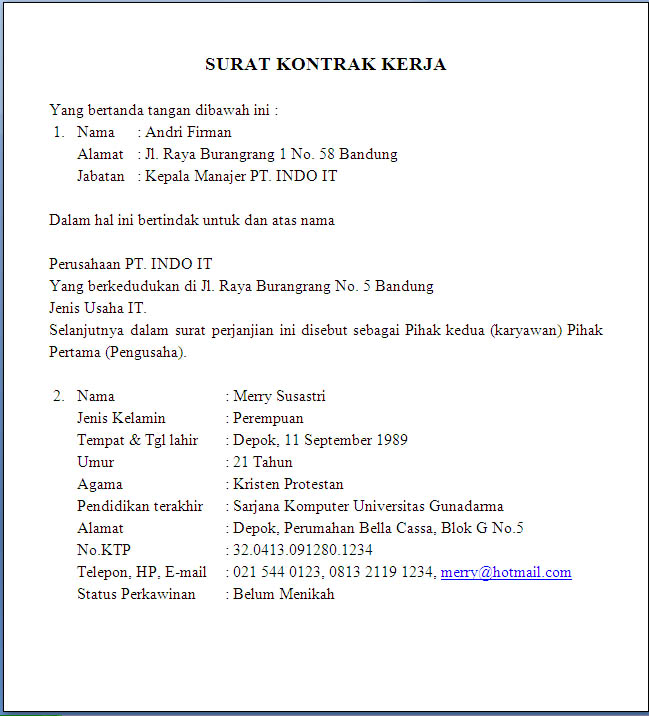 SURAT KONTRAK KERJA

Yang bertanda tangan dibawah ini :
1. Nama : Andri Firman
Alamat : Jl. Raya Burangrang 1 No. 58 Bandung
Jabatan : Kepala Manajer PT. INDO IT

Dalam hal ini bertindak untuk dan atas nama

Perusahaan PT. INDO IT
Yang berkedudukan di Jl. Raya Burangrang No. 5 Bandung
Jenis Usaha IT.
Selanjutnya dalam surat perjanjian ini disebut sebagai Pihak kedua (karyawan) Pihak Pertama (Pengusaha).

2. Nama : Merry Susastri
Jenis Kelamin : Perempuan
Tempat & Tgl lahir : Depok, 11 September 1989
Umur : 21 Tahun
Agama : Kristen Protestan
Pendidikan terakhir : Sarjana Komputer Universitas Gunadarma
Alamat : Depok, Perumahan Bella Cassa, Blok G No.5
No.KTP : 32.0413.091280.1234
Telepon, HP, E-mail : 021 544 0123, 0813 2119 1234, merry@hotmail.com
Status Perkawinan : Belum Menikah